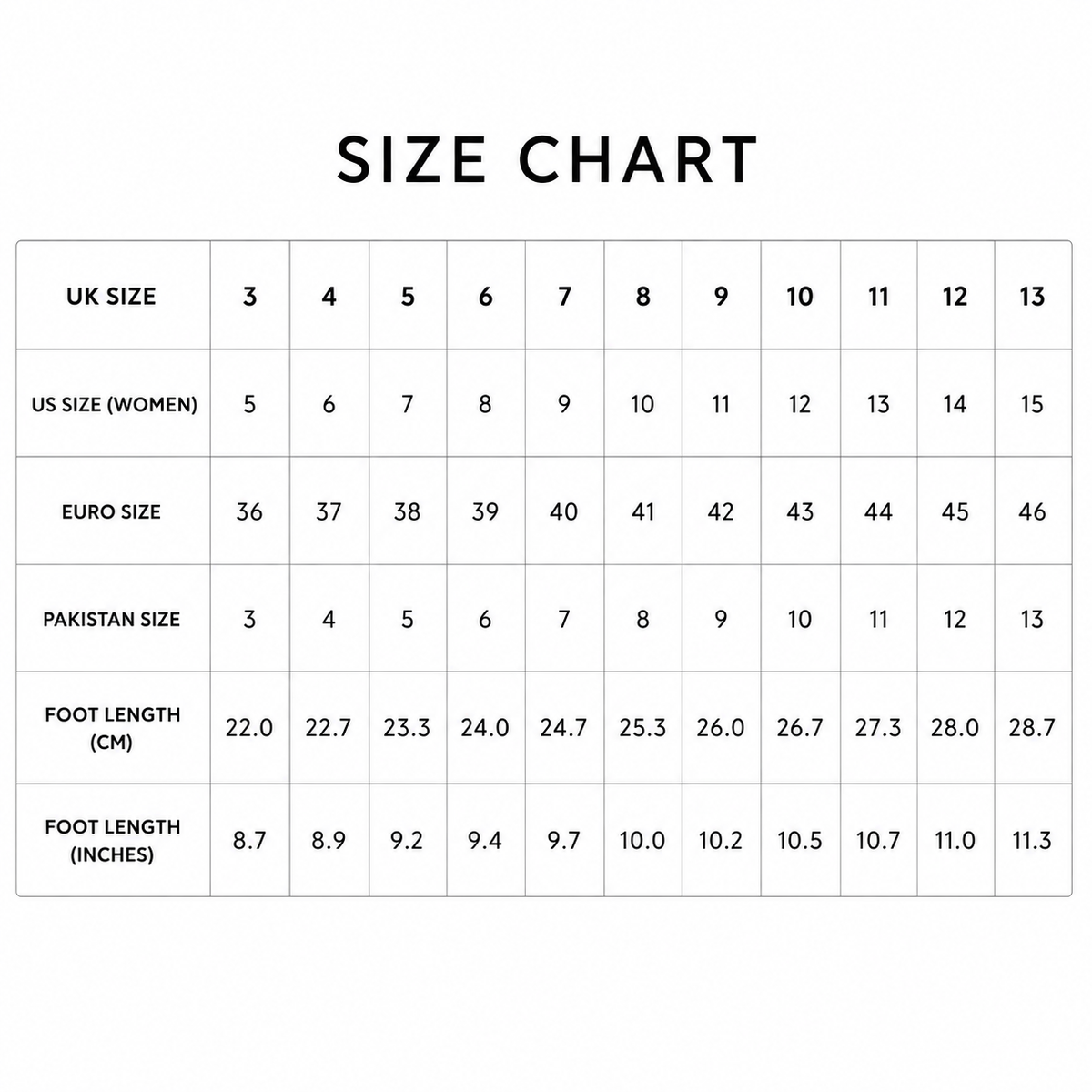 SIZE CHART

| UK SIZE | 3 | 4 | 5 | 6 | 7 | 8 | 9 | 10 | 11 | 12 | 13 |
|---|---|---|---|---|---|---|---|---|---|---|---|
| US SIZE (WOMEN) | 5 | 6 | 7 | 8 | 9 | 10 | 11 | 12 | 13 | 14 | 15 |
| EURO SIZE | 36 | 37 | 38 | 39 | 40 | 41 | 42 | 43 | 44 | 45 | 46 |
| PAKISTAN SIZE | 3 | 4 | 5 | 6 | 7 | 8 | 9 | 10 | 11 | 12 | 13 |
| FOOT LENGTH (CM) | 22.0 | 22.7 | 23.3 | 24.0 | 24.7 | 25.3 | 26.0 | 26.7 | 27.3 | 28.0 | 28.7 |
| FOOT LENGTH (INCHES) | 8.7 | 8.9 | 9.2 | 9.4 | 9.7 | 10.0 | 10.2 | 10.5 | 10.7 | 11.0 | 11.3 |